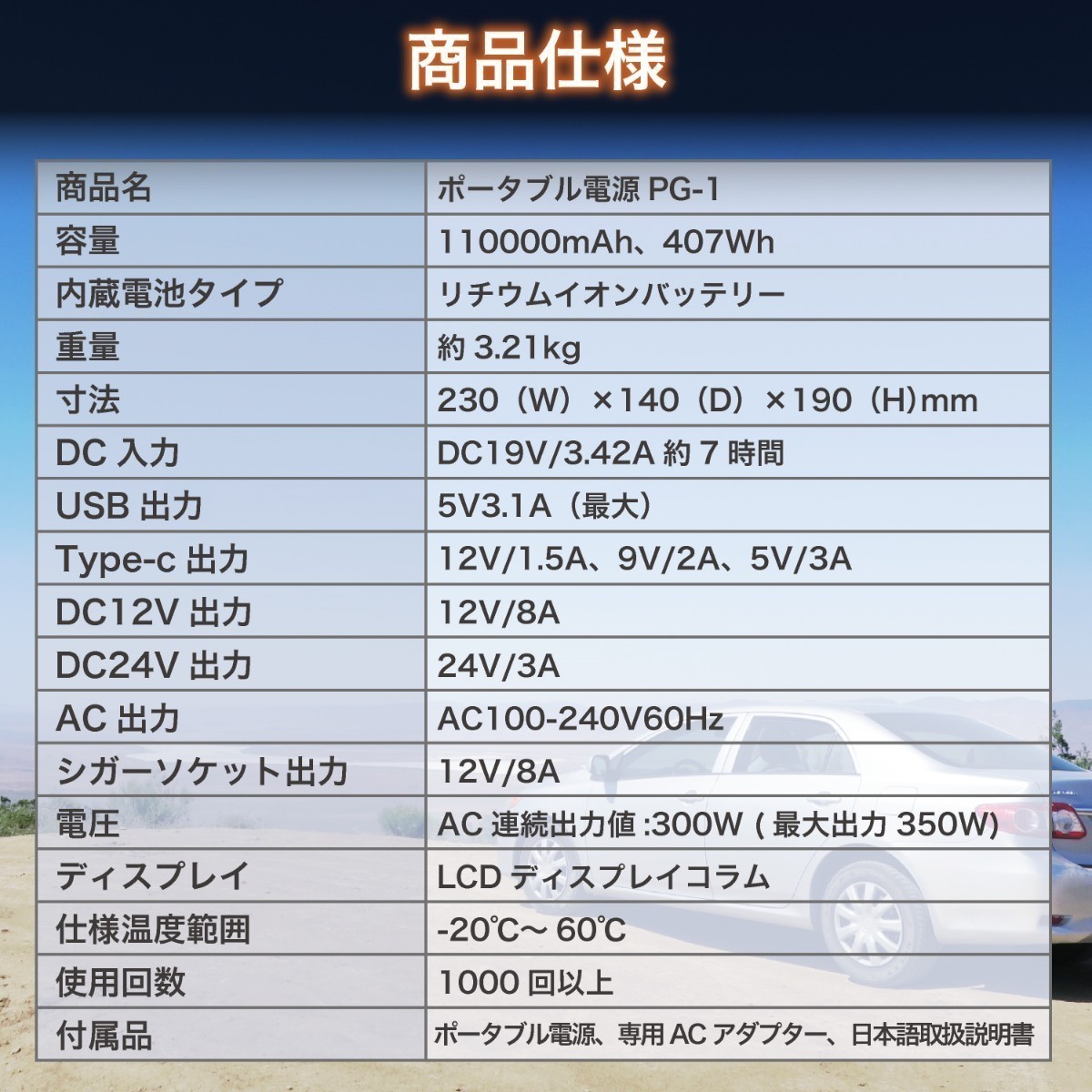 商品仕様

| 商品名 | ポータブル電源 PG-1 |
|---|---|
| 容量 | 110000mAh、407Wh |
| 内蔵電池タイプ | リチウムイオンバッテリー |
| 重量 | 約 3.21kg |
| 寸法 | 230（W）×140（D）×190（H)mm |
| DC 入力 | DC19V/3.42A 約 7 時間 |
| USB 出力 | 5V3.1A（最大） |
| Type-c 出力 | 12V/1.5A、9V/2A、5V/3A |
| DC12V 出力 | 12V/8A |
| DC24V 出力 | 24V/3A |
| AC 出力 | AC100-240V60Hz |
| シガーソケット出力 | 12V/8A |
| 電圧 | AC 連続出力値 :300W ( 最大出力 350W) |
| ディスプレイ | LCD ディスプレイコラム |
| 仕様温度範囲 | -20℃～ 60℃ |
| 使用回数 | 1000 回以上 |
| 付属品 | ポータブル電源、専用 AC アダプター、日本語取扱説明書 |